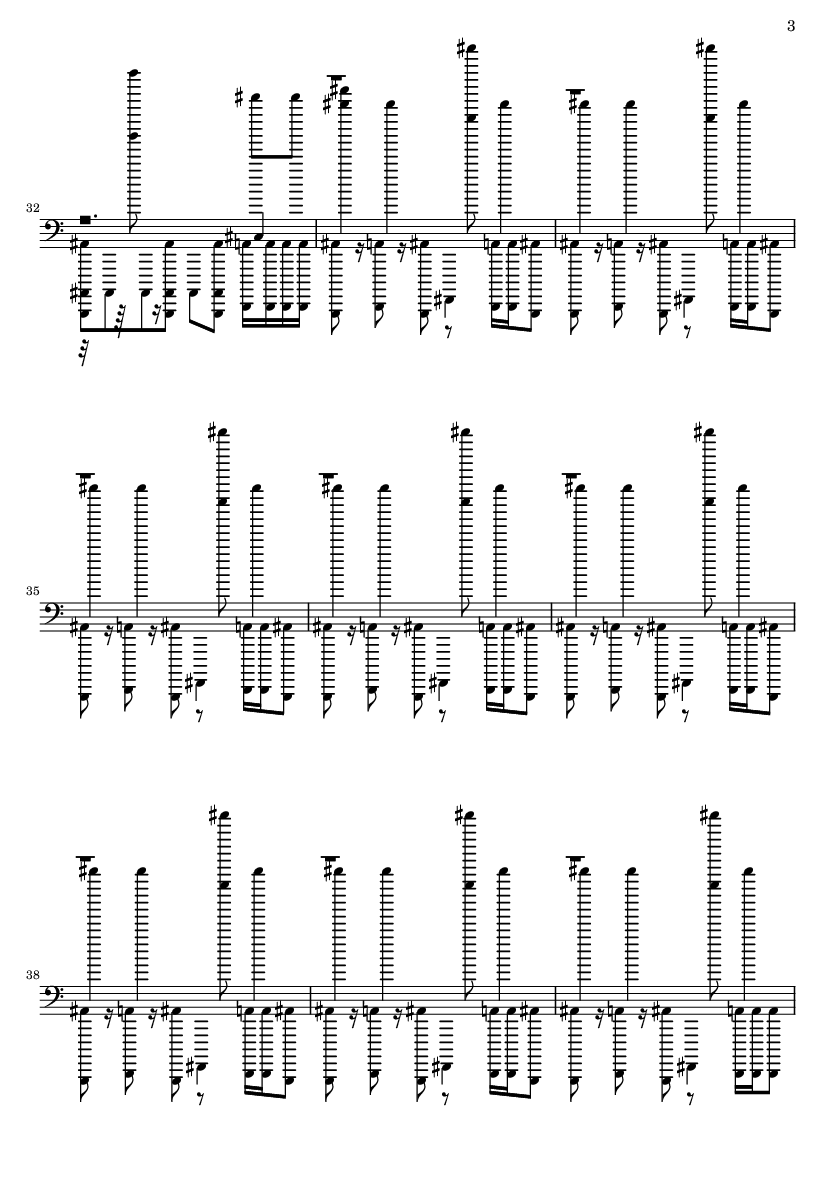 3

32

35

38